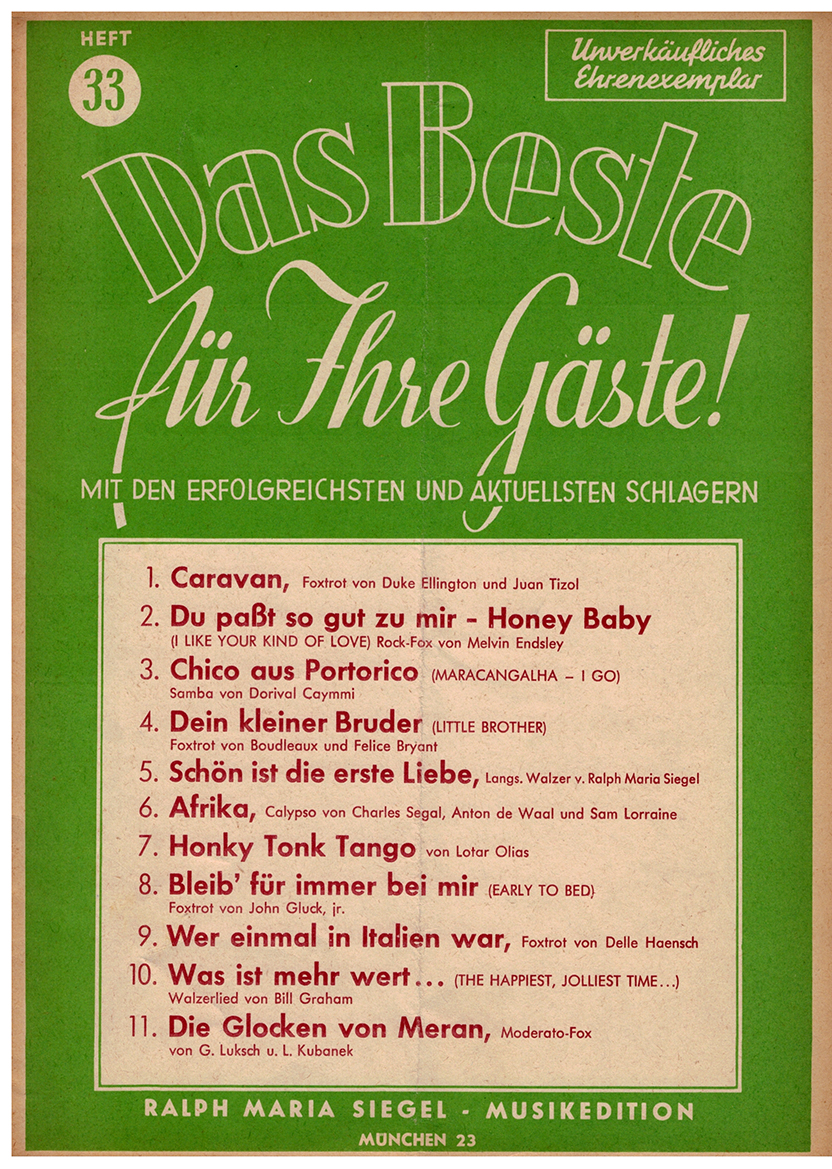 HEFT
33

Unverkäufliches Ehrenexemplar

Das Beste für Ihre Gäste!

MIT DEN ERFOLGREICHSTEN UND AKTUELLSTEN SCHLAGERN

1. Caravan, Foxtrot von Duke Ellington und Juan Tizol
2. Du paßt so gut zu mir - Honey Baby (I LIKE YOUR KIND OF LOVE) Rock-Fox von Melvin Endsley
3. Chico aus Portorico (MARACANGALHA – I GO) Samba von Dorival Caymmi
4. Dein kleiner Bruder (LITTLE BROTHER) Foxtrot von Boudleaux und Felice Bryant
5. Schön ist die erste Liebe, Langs. Walzer v. Ralph Maria Siegel
6. Afrika, Calypso von Charles Segal, Anton de Waal und Sam Lorraine
7. Honky Tonk Tango von Lotar Olias
8. Bleib' für immer bei mir (EARLY TO BED) Foxtrot von John Gluck, jr.
9. Wer einmal in Italien war, Foxtrot von Delle Haensch
10. Was ist mehr wert... (THE HAPPIEST, JOLLIEST TIME...) Walzerlied von Bill Graham
11. Die Glocken von Meran, Moderato-Fox von G. Luksch u. L. Kubanek

RALPH MARIA SIEGEL - MUSIKEDITION
MÜNCHEN 23